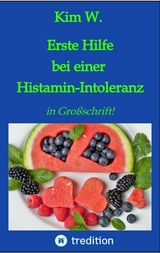 Kim W.

Erste Hilfe bei einer Histamin-Intoleranz

in Großschrift!

tredition